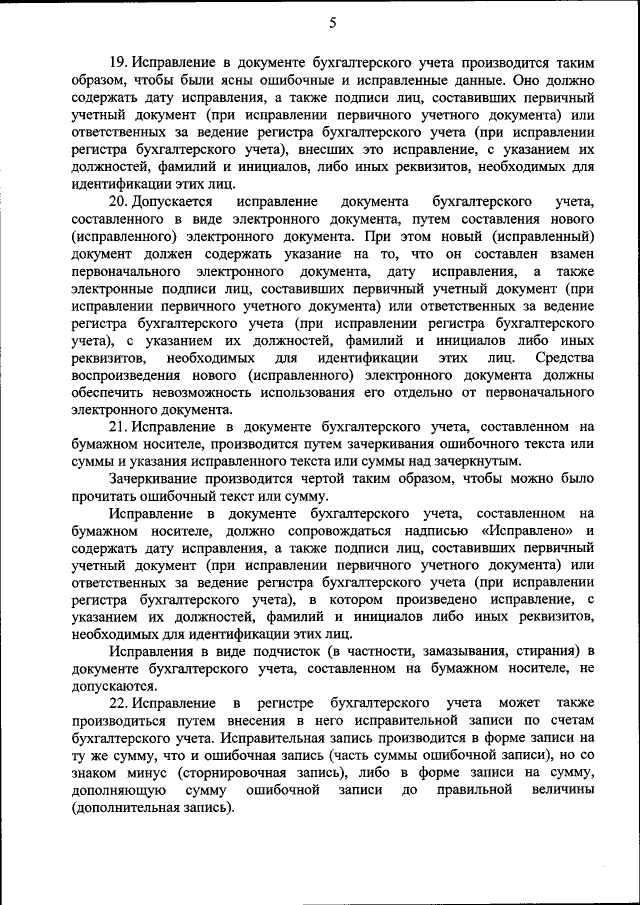 5

19. Исправление в документе бухгалтерского учета производится таким образом, чтобы были ясны ошибочные и исправленные данные. Оно должно содержать дату исправления, а также подписи лиц, составивших первичный учетный документ (при исправлении первичного учетного документа) или ответственных за ведение регистра бухгалтерского учета (при исправлении регистра бухгалтерского учета), внесших это исправление, с указанием их должностей, фамилий и инициалов, либо иных реквизитов, необходимых для идентификации этих лиц.

20. Допускается исправление документа бухгалтерского учета, составленного в виде электронного документа, путем составления нового (исправленного) электронного документа. При этом новый (исправленный) документ должен содержать указание на то, что он составлен взамен первоначального электронного документа, дату исправления, а также электронные подписи лиц, составивших первичный учетный документ (при исправлении первичного учетного документа) или ответственных за ведение регистра бухгалтерского учета (при исправлении регистра бухгалтерского учета), с указанием их должностей, фамилий и инициалов либо иных реквизитов, необходимых для идентификации этих лиц. Средства воспроизведения нового (исправленного) электронного документа должны обеспечить невозможность использования его отдельно от первоначального электронного документа.

21. Исправление в документе бухгалтерского учета, составленном на бумажном носителе, производится путем зачеркивания ошибочного текста или суммы и указания исправленного текста или суммы над зачеркнутым.

Зачеркивание производится чертой таким образом, чтобы можно было прочитать ошибочный текст или сумму.

Исправление в документе бухгалтерского учета, составленном на бумажном носителе, должно сопровождаться надписью «Исправлено» и содержать дату исправления, а также подписи лиц, составивших первичный учетный документ (при исправлении первичного учетного документа) или ответственных за ведение регистра бухгалтерского учета (при исправлении регистра бухгалтерского учета), в котором произведено исправление, с указанием их должностей, фамилий и инициалов либо иных реквизитов, необходимых для идентификации этих лиц.

Исправления в виде подчисток (в частности, замазывания, стирания) в документе бухгалтерского учета, составленном на бумажном носителе, не допускаются.

22. Исправление в регистре бухгалтерского учета может также производиться путем внесения в него исправительной записи по счетам бухгалтерского учета. Исправительная запись производится в форме записи на ту же сумму, что и ошибочная запись (часть суммы ошибочной записи), но со знаком минус (сторнировочная запись), либо в форме записи на сумму, дополняющую сумму ошибочной записи до правильной величины (дополнительная запись).